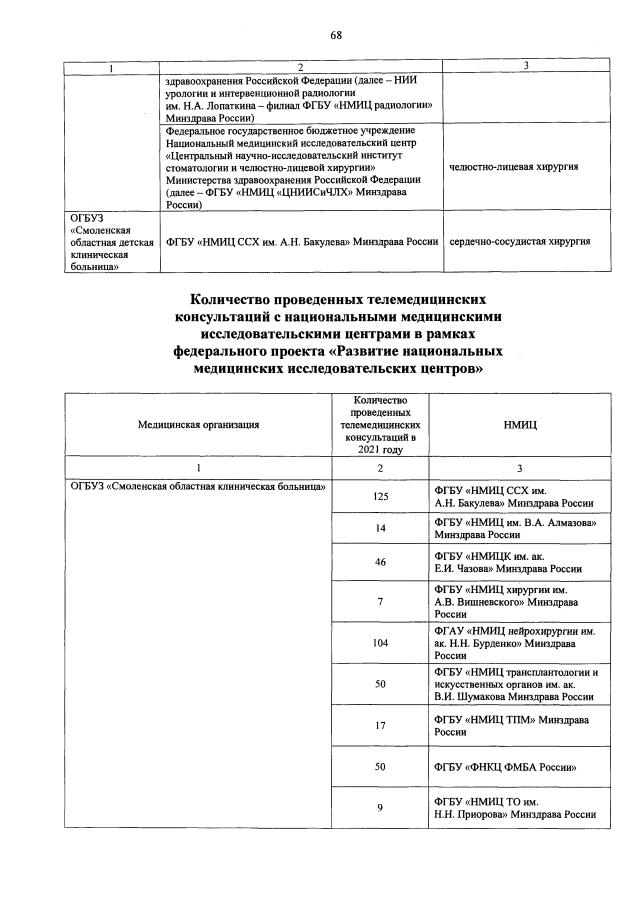 68

| 1 | 2 | 3 |
|---|---|---|
| | здравоохранения Российской Федерации (далее – НИИ урологии и интервенционной радиологии им. Н.А. Лопаткина – филиал ФГБУ «НМИЦ радиологии» Минздрава России) | |
| | Федеральное государственное бюджетное учреждение Национальный медицинский исследовательский центр «Центральный научно-исследовательский институт стоматологии и челюстно-лицевой хирургии» Министерства здравоохранения Российской Федерации (далее – ФГБУ «НМИЦ «ЦНИИСиЧЛХ» Минздрава России) | челюстно-лицевая хирургия |
| ОГБУЗ «Смоленская областная детская клиническая больница» | ФГБУ «НМИЦ ССХ им. А.Н. Бакулева» Минздрава России | сердечно-сосудистая хирургия |

Количество проведенных телемедицинских консультаций с национальными медицинскими исследовательскими центрами в рамках федерального проекта «Развитие национальных медицинских исследовательских центров»

| Медицинская организация | Количество проведенных телемедицинских консультаций в 2021 году | НМИЦ |
|---|---|---|
| 1 | 2 | 3 |
| ОГБУЗ «Смоленская областная клиническая больница» | 125 | ФГБУ «НМИЦ ССХ им. А.Н. Бакулева» Минздрава России |
| | 14 | ФГБУ «НМИЦ им. В.А. Алмазова» Минздрава России |
| | 46 | ФГБУ «НМИЦК им. ак. Е.И. Чазова» Минздрава России |
| | 7 | ФГБУ «НМИЦ хирургии им. А.В. Вишневского» Минздрава России |
| | 104 | ФГАУ «НМИЦ нейрохирургии им. ак. Н.Н. Бурденко» Минздрава России |
| | 50 | ФГБУ «НМИЦ трансплантологии и искусственных органов им. ак. В.И. Шумакова Минздрава России |
| | 17 | ФГБУ «НМИЦ ТПМ» Минздрава России |
| | 50 | ФГБУ «ФНКЦ ФМБА России» |
| | 9 | ФГБУ «НМИЦ ТО им. Н.Н. Приорова» Минздрава России |